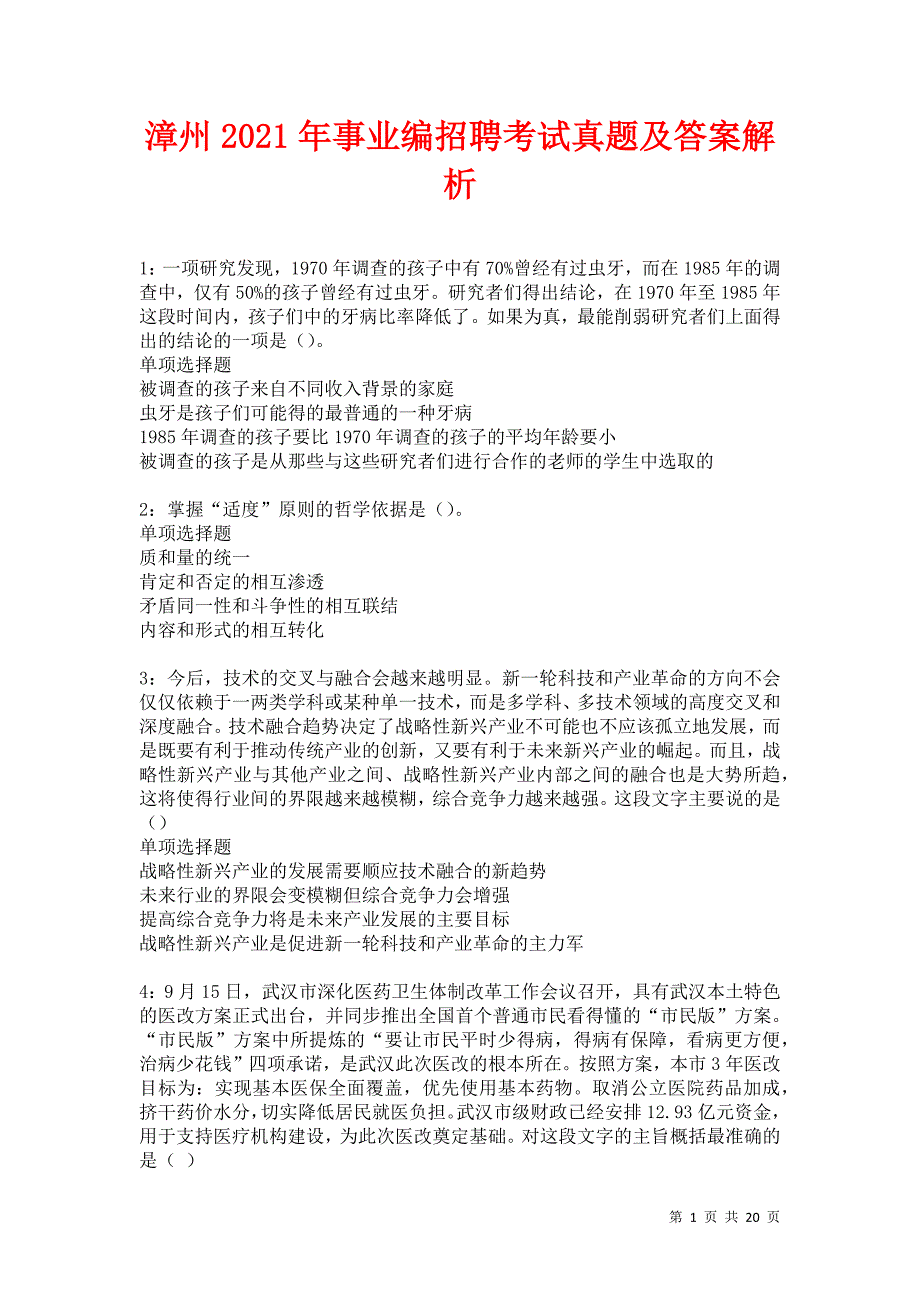 漳州2021年事业编招聘考试真题及答案解析

1：一项研究发现，1970年调查的孩子中有70%曾经有过虫牙，而在1985年的调查中，仅有50%的孩子曾经有过虫牙。研究者们得出结论，在1970年至1985年这段时间内，孩子们中的牙病比率降低了。如果为真，最能削弱研究者们上面得出的结论的一项是（）。
单项选择题
被调查的孩子来自不同收入背景的家庭
虫牙是孩子们可能得的最普通的一种牙病
1985年调查的孩子要比1970年调查的孩子的平均年龄要小
被调查的孩子是从那些与这些研究者们进行合作的老师的学生中选取的

2：掌握“适度”原则的哲学依据是（）。
单项选择题
质和量的统一
肯定和否定的相互渗透
矛盾同一性和斗争性的相互联结
内容和形式的相互转化

3：今后，技术的交叉与融合会越来越明显。新一轮科技和产业革命的方向不会仅仅依赖于一两类学科或某种单一技术，而是多学科、多技术领域的高度交叉和深度融合。技术融合趋势决定了战略性新兴产业不可能也不应该孤立地发展，而是既要有利于推动传统产业的创新，又要有利于未来新兴产业的崛起。而且，战略性新兴产业与其他产业之间、战略性新兴产业内部之间的融合也是大势所趋，这将使得行业间的界限越来越模糊，综合竞争力越来越强。这段文字主要说的是（）
单项选择题
战略性新兴产业的发展需要顺应技术融合的新趋势
未来行业的界限会变模糊但综合竞争力会增强
提高综合竞争力将是未来产业发展的主要目标
战略性新兴产业是促进新一轮科技和产业革命的主力军

4：9月15日，武汉市深化医药卫生体制改革工作会议召开，具有武汉本土特色的医改方案正式出台，并同步推出全国首个普通市民看得懂的“市民版”方案。“市民版”方案中所提炼的“要让市民平时少得病，得病有保障，看病更方便，治病少花钱”四项承诺，是武汉此次医改的根本所在。按照方案，本市3年医改目标为：实现基本医保全面覆盖，优先使用基本药物。取消公立医院药品加成，挤干药价水分，切实降低居民就医负担。武汉市级财政已经安排12.93亿元资金，用于支持医疗机构建设，为此次医改奠定基础。对这段文字的主旨概括最准确的是（ ）

第 1 页 共 20 页